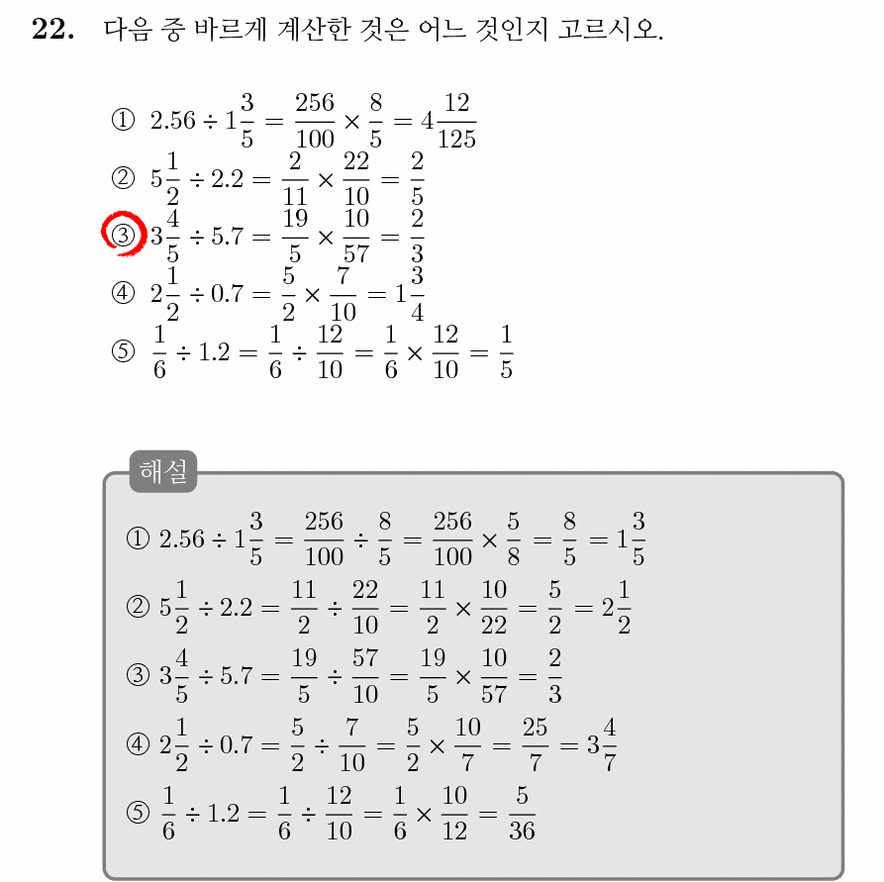 22. 다음 중 바르게 계산한 것은 어느 것인지 고르시오.

① $2.56 \div 1\frac{3}{5} = \frac{256}{100} \times \frac{8}{5} = 4\frac{12}{125}$
② $5\frac{1}{2} \div 2.2 = \frac{2}{11} \times \frac{22}{10} = \frac{2}{5}$
③ $3\frac{4}{5} \div 5.7 = \frac{19}{5} \times \frac{10}{57} = \frac{2}{3}$
④ $2\frac{1}{2} \div 0.7 = \frac{5}{2} \times \frac{7}{10} = 1\frac{3}{4}$
⑤ $\frac{1}{6} \div 1.2 = \frac{1}{6} \div \frac{12}{10} = \frac{1}{6} \times \frac{12}{10} = \frac{1}{5}$

해설

① $2.56 \div 1\frac{3}{5} = \frac{256}{100} \div \frac{8}{5} = \frac{256}{100} \times \frac{5}{8} = \frac{8}{5} = 1\frac{3}{5}$
② $5\frac{1}{2} \div 2.2 = \frac{11}{2} \div \frac{22}{10} = \frac{11}{2} \times \frac{10}{22} = \frac{5}{2} = 2\frac{1}{2}$
③ $3\frac{4}{5} \div 5.7 = \frac{19}{5} \div \frac{57}{10} = \frac{19}{5} \times \frac{10}{57} = \frac{2}{3}$
④ $2\frac{1}{2} \div 0.7 = \frac{5}{2} \div \frac{7}{10} = \frac{5}{2} \times \frac{10}{7} = \frac{25}{7} = 3\frac{4}{7}$
⑤ $\frac{1}{6} \div 1.2 = \frac{1}{6} \div \frac{12}{10} = \frac{1}{6} \times \frac{10}{12} = \frac{5}{36}$